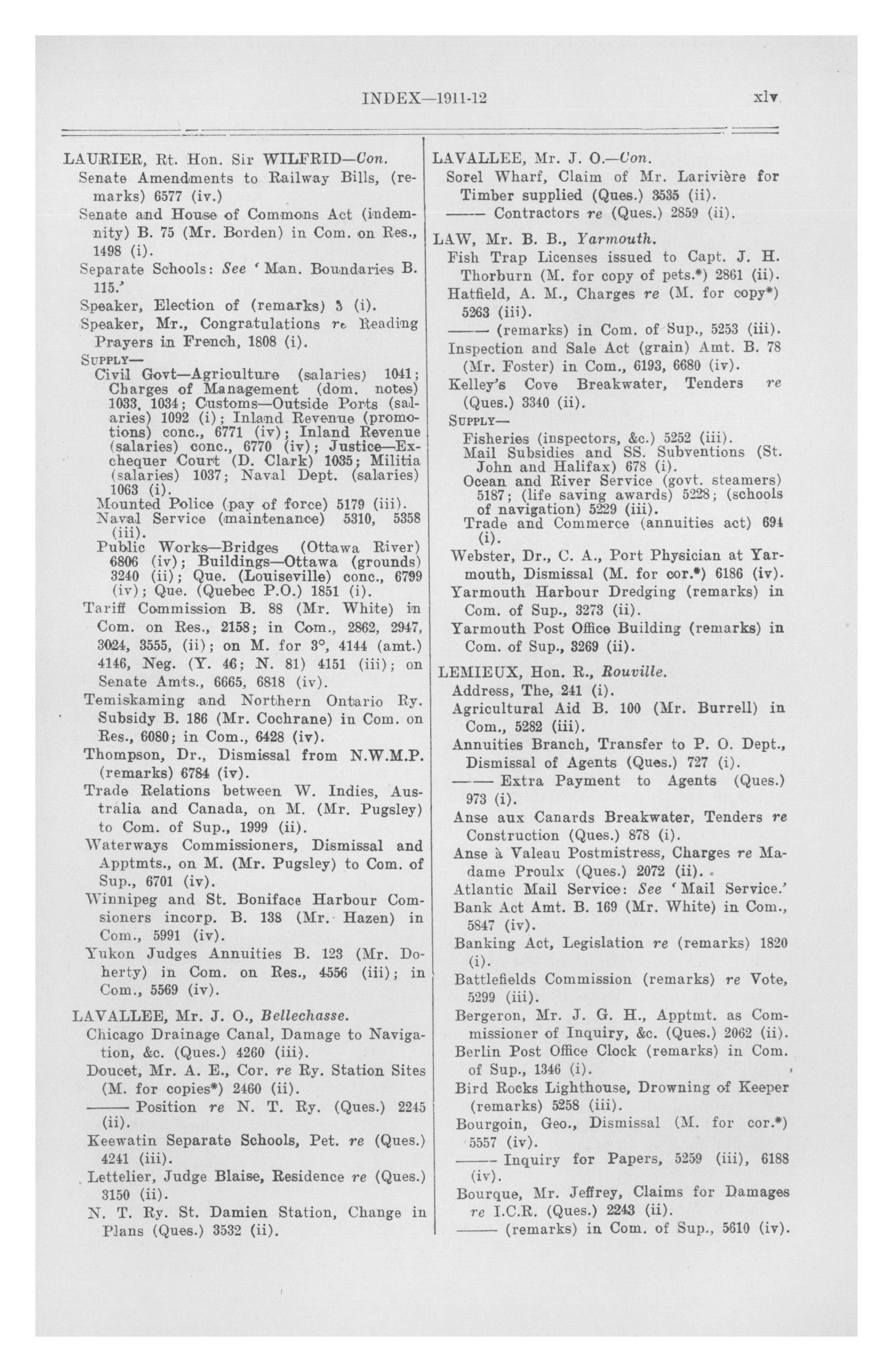 INDEX—1911-12 xlv

LAURIER, Rt. Hon. Sir WILFRID—Con.
Senate Amendments to Railway Bills, (remarks) 6577 (iv.)
Senate and House of Commons Act (indemnity) B. 75 (Mr. Borden) in Com. on Res., 1498 (i).
Separate Schools: See 'Man. Boundaries B. 115.'
Speaker, Election of (remarks) 3 (i).
Speaker, Mr., Congratulations re Reading Prayers in French, 1808 (i).
SUPPLY—
Civil Govt—Agriculture (salaries) 1041; Charges of Management (dom. notes) 1033, 1034; Customs—Outside Ports (salaries) 1092 (i); Inland Revenue (promotions) conc., 6771 (iv); Inland Revenue (salaries) conc., 6770 (iv); Justice—Exchequer Court (D. Clark) 1035; Militia (salaries) 1037; Naval Dept. (salaries) 1063 (i).
Mounted Police (pay of force) 5179 (iii).
Naval Service (maintenance) 5310, 5358 (iii).
Public Works—Bridges (Ottawa River) 6806 (iv); Buildings—Ottawa (grounds) 3240 (ii); Que. (Louiseville) conc., 6799 (iv); Que. (Quebec P.O.) 1851 (i).
Tariff Commission B. 88 (Mr. White) in Com. on Res., 2158; in Com., 2862, 2947, 3024, 3555, (ii); on M. for 3°, 4144 (amt.) 4146, Neg. (Y. 46; N. 81) 4151 (iii); on Senate Amts., 6665, 6818 (iv).
Temiskaming and Northern Ontario Ry. Subsidy B. 186 (Mr. Cochrane) in Com. on Res., 6080; in Com., 6428 (iv).
Thompson, Dr., Dismissal from N.W.M.P. (remarks) 6784 (iv).
Trade Relations between W. Indies, Australia and Canada, on M. (Mr. Pugsley) to Com. of Sup., 1999 (ii).
Waterways Commissioners, Dismissal and Apptmts., on M. (Mr. Pugsley) to Com. of Sup., 6701 (iv).
Winnipeg and St. Boniface Harbour Comsioners incorp. B. 138 (Mr. Hazen) in Com., 5991 (iv).
Yukon Judges Annuities B. 123 (Mr. Doherty) in Com. on Res., 4556 (iii); in Com., 5569 (iv).

LAVALLEE, Mr. J. O., Bellechasse.
Chicago Drainage Canal, Damage to Navigation, &c. (Ques.) 4260 (iii).
Doucet, Mr. A. E., Cor. re Ry. Station Sites (M. for copies*) 2460 (ii).
—— Position re N. T. Ry. (Ques.) 2245 (ii).
Keewatin Separate Schools, Pet. re (Ques.) 4241 (iii).
Lettelier, Judge Blaise, Residence re (Ques.) 3150 (ii).
N. T. Ry. St. Damien Station, Change in Plans (Ques.) 3532 (ii).

LAVALLEE, Mr. J. O.—Con.
Sorel Wharf, Claim of Mr. Larivière for Timber supplied (Ques.) 3535 (ii).
—— Contractors re (Ques.) 2859 (ii).

LAW, Mr. B. B., Yarmouth.
Fish Trap Licenses issued to Capt. J. H. Thorburn (M. for copy of pets.*) 2861 (ii).
Hatfield, A. M., Charges re (M. for copy*) 5263 (iii).
—— (remarks) in Com. of Sup., 5253 (iii).
Inspection and Sale Act (grain) Amt. B. 78 (Mr. Foster) in Com., 6193, 6680 (iv).
Kelley's Cove Breakwater, Tenders re (Ques.) 3340 (ii).
SUPPLY—
Fisheries (inspectors, &c.) 5252 (iii).
Mail Subsidies and SS. Subventions (St. John and Halifax) 678 (i).
Ocean and River Service (govt. steamers) 5187; (life saving awards) 5228; (schools of navigation) 5229 (iii).
Trade and Commerce (annuities act) 694 (i).
Webster, Dr., C. A., Port Physician at Yarmouth, Dismissal (M. for cor.*) 6186 (iv).
Yarmouth Harbour Dredging (remarks) in Com. of Sup., 3273 (ii).
Yarmouth Post Office Building (remarks) in Com. of Sup., 3269 (ii).

LEMIEUX, Hon. R., Rouville.
Address, The, 241 (i).
Agricultural Aid B. 100 (Mr. Burrell) in Com., 5282 (iii).
Annuities Branch, Transfer to P. O. Dept., Dismissal of Agents (Ques.) 727 (i).
—— Extra Payment to Agents (Ques.) 973 (i).
Anse aux Canards Breakwater, Tenders re Construction (Ques.) 878 (i).
Anse à Valeau Postmistress, Charges re Madame Proulx (Ques.) 2072 (ii).
Atlantic Mail Service: See 'Mail Service.'
Bank Act Amt. B. 169 (Mr. White) in Com., 5847 (iv).
Banking Act, Legislation re (remarks) 1820 (i).
Battlefields Commission (remarks) re Vote, 5299 (iii).
Bergeron, Mr. J. G. H., Apptmt. as Commissioner of Inquiry, &c. (Ques.) 2062 (ii).
Berlin Post Office Clock (remarks) in Com. of Sup., 1346 (i).
Bird Rocks Lighthouse, Drowning of Keeper (remarks) 5258 (iii).
Bourgoin, Geo., Dismissal (M. for cor.*) 5557 (iv).
—— Inquiry for Papers, 5259 (iii), 6188 (iv).
Bourque, Mr. Jeffrey, Claims for Damages re I.C.R. (Ques.) 2243 (ii).
—— (remarks) in Com. of Sup., 5610 (iv).